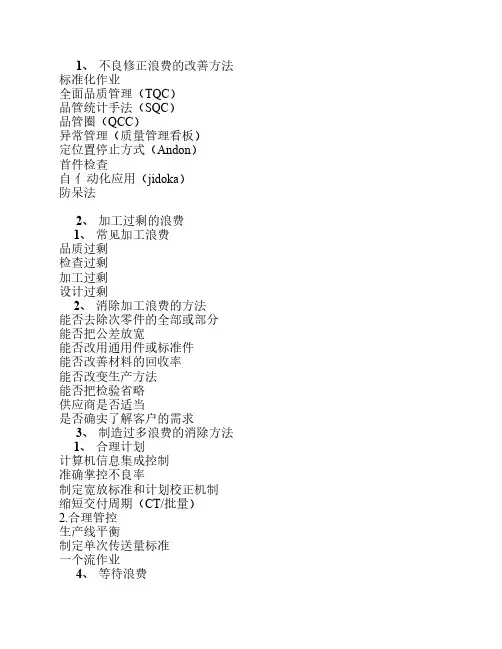 1、 不良修正浪费的改善方法
标准化作业
全面品质管理（TQC）
品管统计手法（SQC）
品管圈（QCC）
异常管理（质量管理看板）
定位置停止方式（Andon）
首件检查
自亻动化应用（jidoka）
防呆法

2、 加工过剩的浪费
1、 常见加工浪费
品质过剩
检查过剩
加工过剩
设计过剩
2、 消除加工浪费的方法
能否去除次零件的全部或部分
能否把公差放宽
能否改用通用件或标准件
能否改善材料的回收率
能否改变生产方法
能否把检验省略
供应商是否适当
是否确实了解客户的需求
3、 制造过多浪费的消除方法
1、 合理计划
计算机信息集成控制
准确掌控不良率
制定宽放标准和计划校正机制
缩短交付周期（CT/批量）
2.合理管控
生产线平衡
制定单次传送量标准
一个流作业
4、 等待浪费